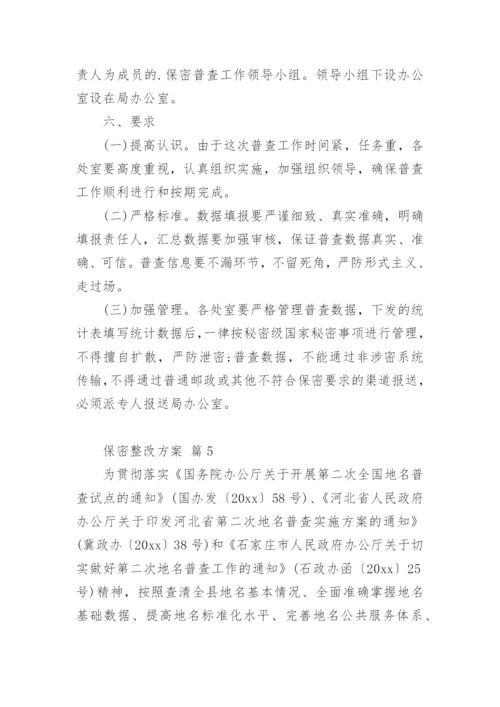 责人为成员的.保密普查工作领导小组。领导小组下设办公室设在局办公室。

六、要求

(一)提高认识。由于这次普查工作时间紧，任务重，各处室要高度重视，认真组织实施，加强组织领导，确保普查工作顺利进行和按期完成。

(二)严格标准。数据填报要严谨细致、真实准确，明确填报责任人，汇总数据要加强审核，保证普查数据真实、准确、可信。普查信息要不漏环节，不留死角，严防形式主义、走过场。

(三)加强管理。各处室要严格管理普查数据，下发的统计表填写统计数据后，一律按秘密级国家秘密事项进行管理，不得擅自扩散，严防泄密;普查数据，不能通过非涉密系统传输，不得通过普通邮政或其他不符合保密要求的渠道报送，必须派专人报送局办公室。

保密整改方案 篇5

为贯彻落实《国务院办公厅关于开展第二次全国地名普查试点的通知》(国办发〔20xx〕58号)、《河北省人民政府办公厅关于印发河北省第二次地名普查实施方案的通知》(冀政办〔20xx〕38号)和《石家庄市人民政府办公厅关于切实做好第二次地名普查工作的通知》(石政办函〔20xx〕25号)精神，按照查清全县地名基本情况、全面准确掌握地名基础数据、提高地名标准化水平、完善地名公共服务体系、